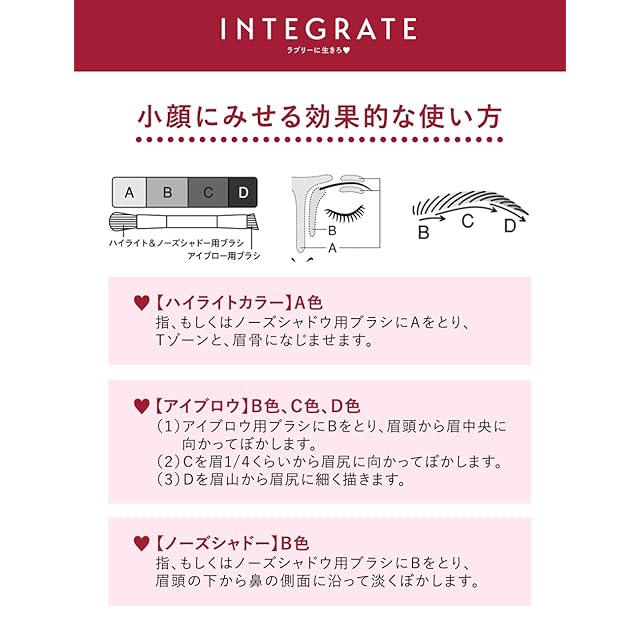 INTEGRATE
ラブリーに生きろ♥

小顔にみせる効果的な使い方

A
B
C
D
ハイライト＆ノーズシャドー用ブラシ
アイブロー用ブラシ

B
A

B
C
D

♥【ハイライトカラー】A色
指、もしくはノーズシャドウ用ブラシにAをとり、Tゾーンと、眉骨になじませます。

♥【アイブロウ】B色、C色、D色
(1)アイブロウ用ブラシにBをとり、眉頭から眉中央に向かってぼかします。
(2)Cを眉1/4くらいから眉尻に向かってぼかします。
(3)Dを眉山から眉尻に細く描きます。

♥【ノーズシャドー】B色
指、もしくはノーズシャドウ用ブラシにBをとり、眉頭の下から鼻の側面に沿って淡くぼかします。